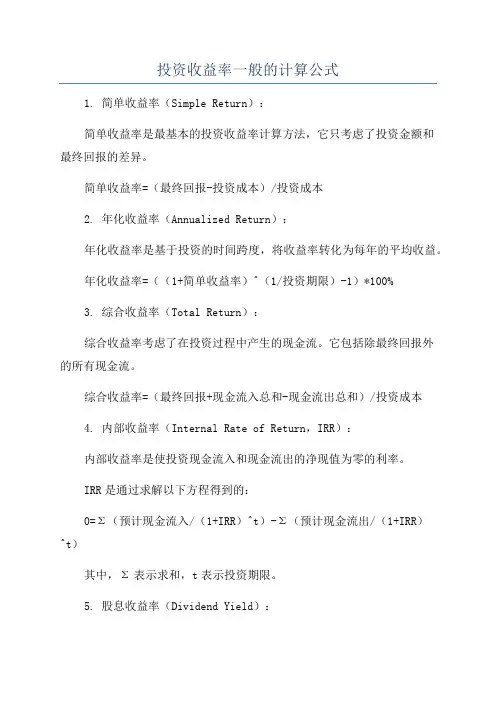 投资收益率一般的计算公式

1. 简单收益率（Simple Return）：

简单收益率是最基本的投资收益率计算方法，它只考虑了投资金额和最终回报的差异。

简单收益率=（最终回报-投资成本）/投资成本

2. 年化收益率（Annualized Return）：

年化收益率是基于投资的时间跨度，将收益率转化为每年的平均收益。

年化收益率=（（1+简单收益率）^（1/投资期限）-1）*100%

3. 综合收益率（Total Return）：

综合收益率考虑了在投资过程中产生的现金流。它包括除最终回报外的所有现金流。

综合收益率=（最终回报+现金流入总和-现金流出总和）/投资成本

4. 内部收益率（Internal Rate of Return，IRR）：

内部收益率是使投资现金流入和现金流出的净现值为零的利率。

IRR是通过求解以下方程得到的：

0=Σ（预计现金流入/（1+IRR）^t）-Σ（预计现金流出/（1+IRR）^t）

其中，Σ表示求和，t表示投资期限。

5. 股息收益率（Dividend Yield）：